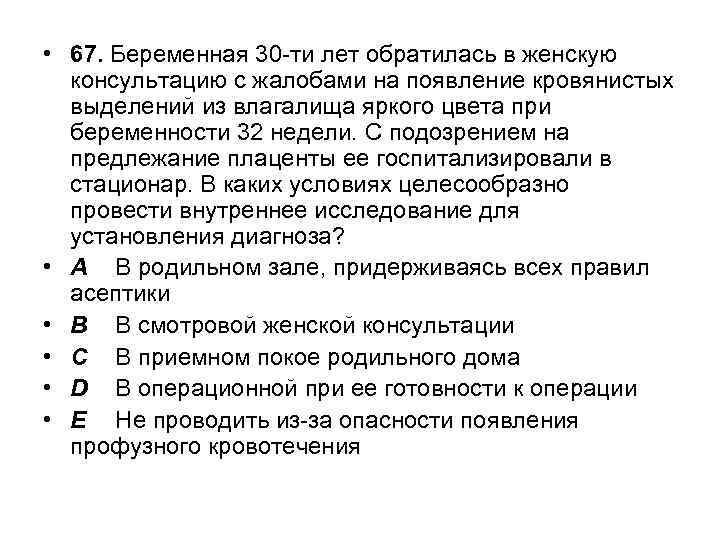 • 67. Беременная 30-ти лет обратилась в женскую консультацию с жалобами на появление кровянистых выделений из влагалища яркого цвета при беременности 32 недели. С подозрением на предлежание плаценты ее госпитализировали в стационар. В каких условиях целесообразно провести внутреннее исследование для установления диагноза?
• A В родильном зале, придерживаясь всех правил асептики
• B В смотровой женской консультации
• C В приемном покое родильного дома
• D В операционной при ее готовности к операции
• E Не проводить из-за опасности появления профузного кровотечения